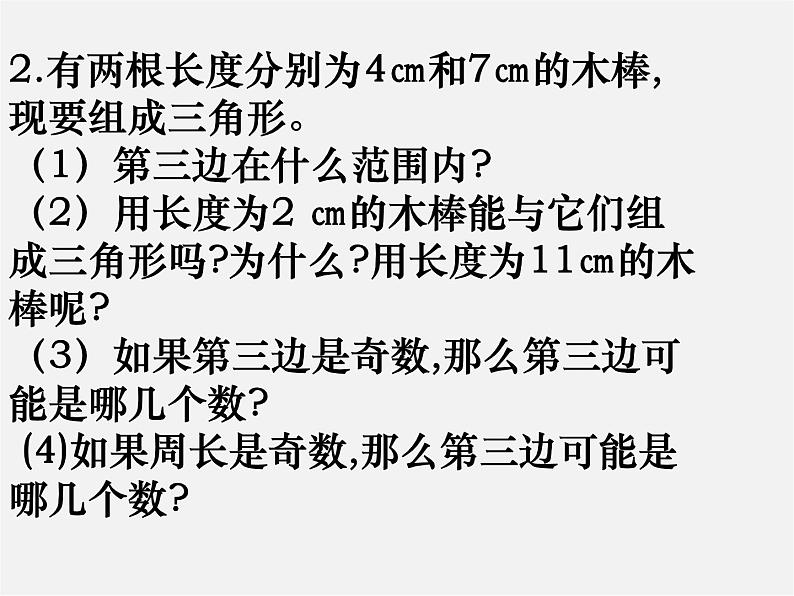 2.有两根长度分别为4㎝和7㎝的木棒，现要组成三角形。

（1）第三边在什么范围内?

（2）用长度为2 ㎝的木棒能与它们组成三角形吗?为什么?用长度为11㎝的木棒呢?

（3）如果第三边是奇数,那么第三边可能是哪几个数?

(4)如果周长是奇数,那么第三边可能是哪几个数?